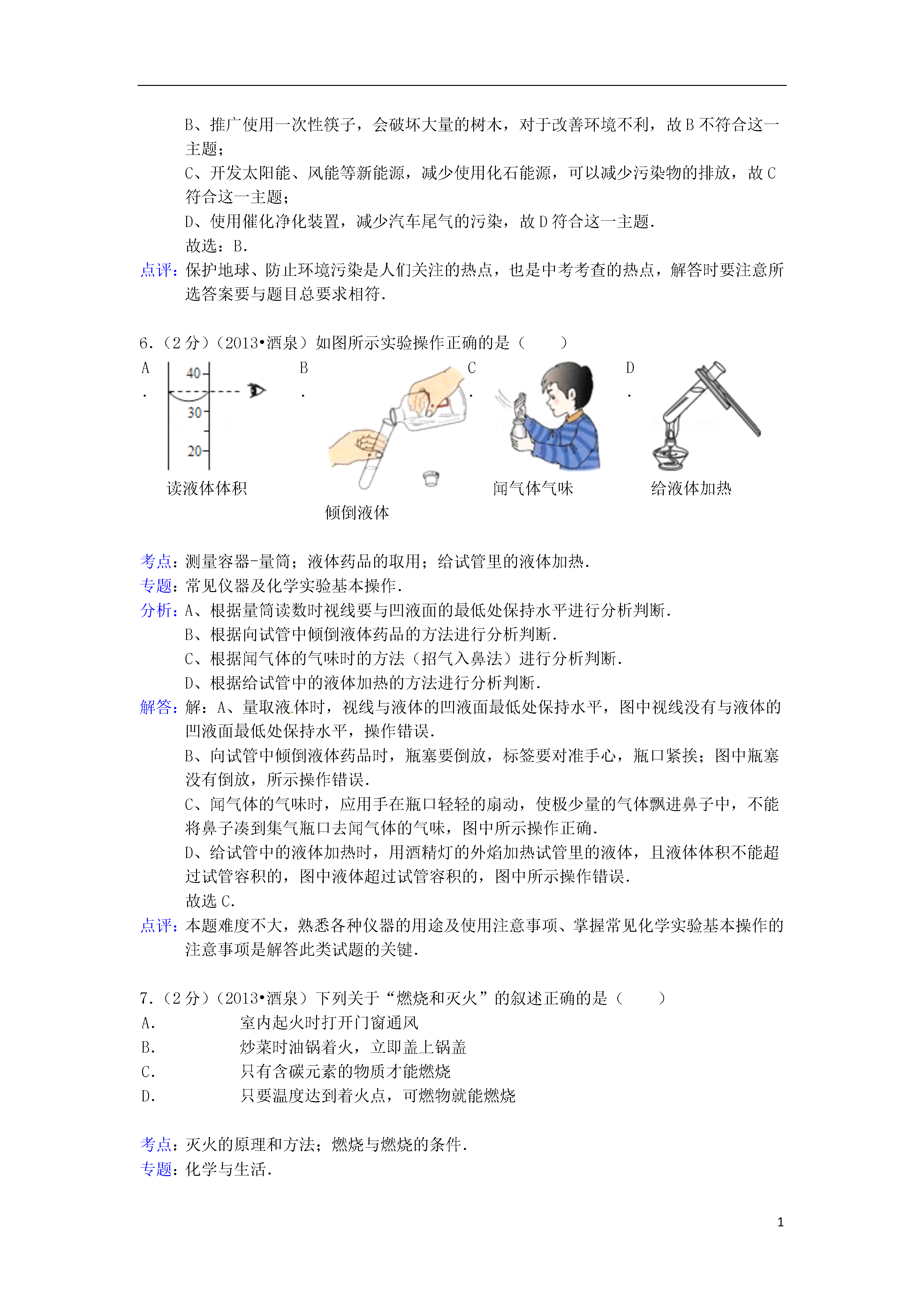 B、推广使用一次性筷子，会破坏大量的树木，对于改善环境不利，故 B 不符合这一主题；

C、开发太阳能、风能等新能源，减少使用化石能源，可以减少污染物的排放，故 C 符合这一主题；

D、使用催化净化装置，减少汽车尾气的污染，故 D 符合这一主题．

故选：B．

点评：保护地球、防止环境污染是人们关注的热点，也是中考考查的热点，解答时要注意所选答案要与题目总要求相符．

6．（2 分）（2013•酒泉）如图所示实验操作正确的是（　　）

A．

40

30

20

读液体体积

B．

倾倒液体

C．

闻气体气味

D．

给液体加热

考点：测量容器-量筒；液体药品的取用；给试管里的液体加热．

专题：常见仪器及化学实验基本操作．

分析：A、根据量筒读数时视线要与凹液面的最低处保持水平进行分析判断．

B、根据向试管中倾倒液体药品的方法进行分析判断．

C、根据闻气体的气味时的方法（招气入鼻法）进行分析判断．

D、根据给试管中的液体加热的方法进行分析判断．

解答：解：A、量取液体时，视线与液体的凹液面最低处保持水平，图中视线没有与液体的凹液面最低处保持水平，操作错误．

B、向试管中倾倒液体药品时，瓶塞要倒放，标签要对准手心，瓶口紧挨；图中瓶塞没有倒放，所示操作错误．

C、闻气体的气味时，应用手在瓶口轻轻的扇动，使极少量的气体飘进鼻子中，不能将鼻子凑到集气瓶口去闻气体的气味，图中所示操作正确．

D、给试管中的液体加热时，用酒精灯的外焰加热试管里的液体，且液体体积不能超过试管容积的，图中液体超过试管容积的，图中所示操作错误．

故选 C．

点评：本题难度不大，熟悉各种仪器的用途及使用注意事项、掌握常见化学实验基本操作的注意事项是解答此类试题的关键．

7．（2 分）（2013•酒泉）下列关于“燃烧和灭火”的叙述正确的是（　　）

A．　室内起火时打开门窗通风

B．　炒菜时油锅着火，立即盖上锅盖

C．　只有含碳元素的物质才能燃烧

D．　只要温度达到着火点，可燃物就能燃烧

考点：灭火的原理和方法；燃烧与燃烧的条件．

专题：化学与生活．

1